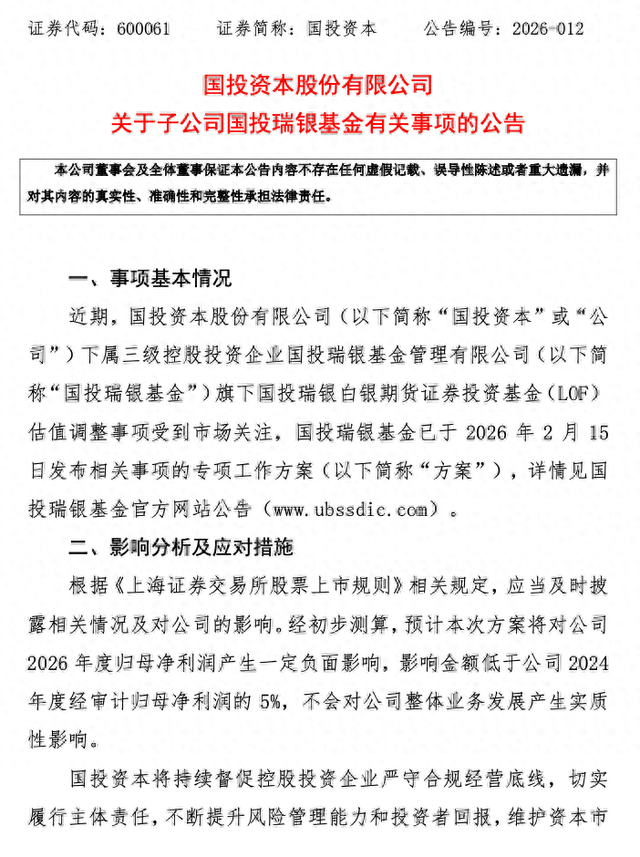 证券代码：600061　　证券简称：国投资本　　公告编号：2026-012

国投资本股份有限公司
关于子公司国投瑞银基金有关事项的公告

本公司董事会及全体董事保证本公告内容不存在任何虚假记载、误导性陈述或者重大遗漏，并对其内容的真实性、准确性和完整性承担法律责任。

一、事项基本情况

近期，国投资本股份有限公司（以下简称“国投资本”或“公司”）下属三级控股投资企业国投瑞银基金管理有限公司（以下简称“国投瑞银基金”）旗下国投瑞银白银期货证券投资基金（LOF）估值调整事项受到市场关注，国投瑞银基金已于 2026 年 2 月 15 日发布相关事项的专项工作方案（以下简称“方案”），详情见国投瑞银基金官方网站公告（www.ubssdic.com）。

二、影响分析及应对措施

根据《上海证券交易所股票上市规则》相关规定，应当及时披露相关情况及对公司的影响。经初步测算，预计本次方案将对公司 2026 年度归母净利润产生一定负面影响，影响金额低于公司 2024 年度经审计归母净利润的 5%，不会对公司整体业务发展产生实质性影响。

国投资本将持续督促控股投资企业严守合规经营底线，切实履行主体责任，不断提升风险管理能力和投资者回报，维护资本市